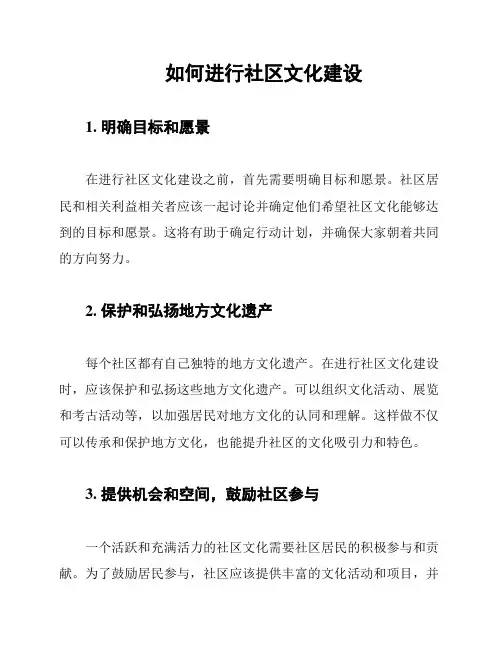 如何进行社区文化建设

1. 明确目标和愿景

在进行社区文化建设之前，首先需要明确目标和愿景。社区居民和相关利益相关者应该一起讨论并确定他们希望社区文化能够达到的目标和愿景。这将有助于确定行动计划，并确保大家朝着共同的方向努力。

2. 保护和弘扬地方文化遗产

每个社区都有自己独特的地方文化遗产。在进行社区文化建设时，应该保护和弘扬这些地方文化遗产。可以组织文化活动、展览和考古活动等，以加强居民对地方文化的认同和理解。这样做不仅可以传承和保护地方文化，也能提升社区的文化吸引力和特色。

3. 提供机会和空间，鼓励社区参与

一个活跃和充满活力的社区文化需要社区居民的积极参与和贡献。为了鼓励居民参与，社区应该提供丰富的文化活动和项目，并